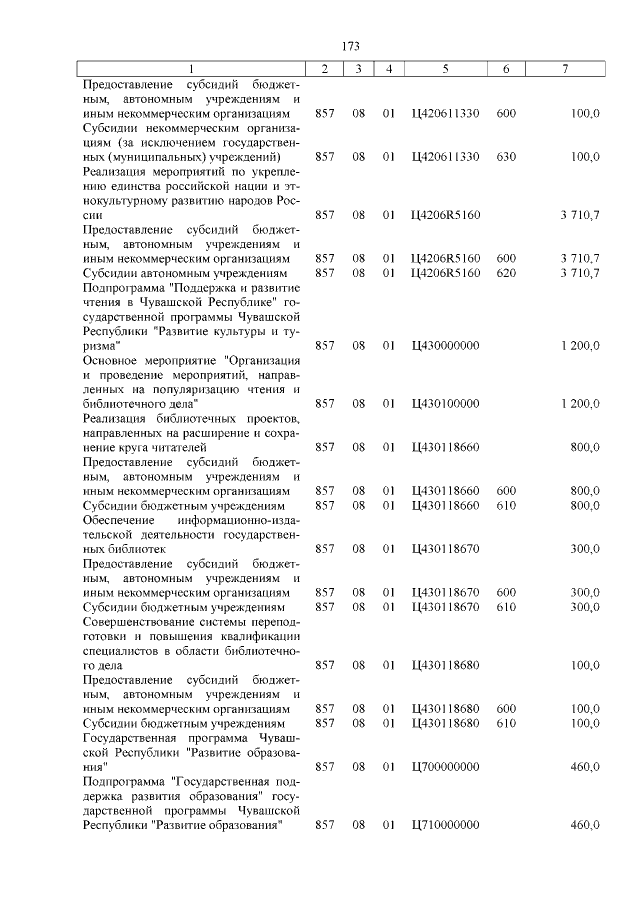 173

| 1 | 2 | 3 | 4 | 5 | 6 | 7 |
|---|---|---|---|---|---|---|
| Предоставление субсидий бюджетным, автономным учреждениям и иным некоммерческим организациям | 857 | 08 | 01 | Ц420611330 | 600 | 100,0 |
| Субсидии некоммерческим организациям (за исключением государственных (муниципальных) учреждений) | 857 | 08 | 01 | Ц420611330 | 630 | 100,0 |
| Реализация мероприятий по укреплению единства российской нации и этнокультурному развитию народов России | 857 | 08 | 01 | Ц4206R5160 | | 3 710,7 |
| Предоставление субсидий бюджетным, автономным учреждениям и иным некоммерческим организациям | 857 | 08 | 01 | Ц4206R5160 | 600 | 3 710,7 |
| Субсидии автономным учреждениям | 857 | 08 | 01 | Ц4206R5160 | 620 | 3 710,7 |
| Подпрограмма "Поддержка и развитие чтения в Чувашской Республике" государственной программы Чувашской Республики "Развитие культуры и туризма" | 857 | 08 | 01 | Ц430000000 | | 1 200,0 |
| Основное мероприятие "Организация и проведение мероприятий, направленных на популяризацию чтения и библиотечного дела" | 857 | 08 | 01 | Ц430100000 | | 1 200,0 |
| Реализация библиотечных проектов, направленных на расширение и сохранение круга читателей | 857 | 08 | 01 | Ц430118660 | | 800,0 |
| Предоставление субсидий бюджетным, автономным учреждениям и иным некоммерческим организациям | 857 | 08 | 01 | Ц430118660 | 600 | 800,0 |
| Субсидии бюджетным учреждениям | 857 | 08 | 01 | Ц430118660 | 610 | 800,0 |
| Обеспечение информационно-издательской деятельности государственных библиотек | 857 | 08 | 01 | Ц430118670 | | 300,0 |
| Предоставление субсидий бюджетным, автономным учреждениям и иным некоммерческим организациям | 857 | 08 | 01 | Ц430118670 | 600 | 300,0 |
| Субсидии бюджетным учреждениям | 857 | 08 | 01 | Ц430118670 | 610 | 300,0 |
| Совершенствование системы переподготовки и повышения квалификации специалистов в области библиотечного дела | 857 | 08 | 01 | Ц430118680 | | 100,0 |
| Предоставление субсидий бюджетным, автономным учреждениям и иным некоммерческим организациям | 857 | 08 | 01 | Ц430118680 | 600 | 100,0 |
| Субсидии бюджетным учреждениям | 857 | 08 | 01 | Ц430118680 | 610 | 100,0 |
| Государственная программа Чувашской Республики "Развитие образования" | 857 | 08 | 01 | Ц700000000 | | 460,0 |
| Подпрограмма "Государственная поддержка развития образования" государственной программы Чувашской Республики "Развитие образования" | 857 | 08 | 01 | Ц710000000 | | 460,0 |